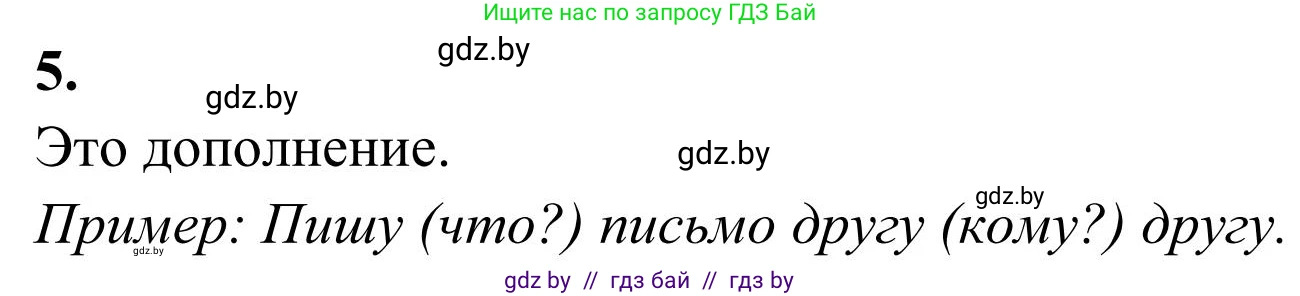 Ищите нас по запросу ГДЗ Бай

gdz.by

5.

gdz.by

Это дополнение.

gdz.by

gdz.by

Пример: Пишу (что?) письмо другу (кому?) другу.

gdz.by

gdz by // гдз бай // гдз by